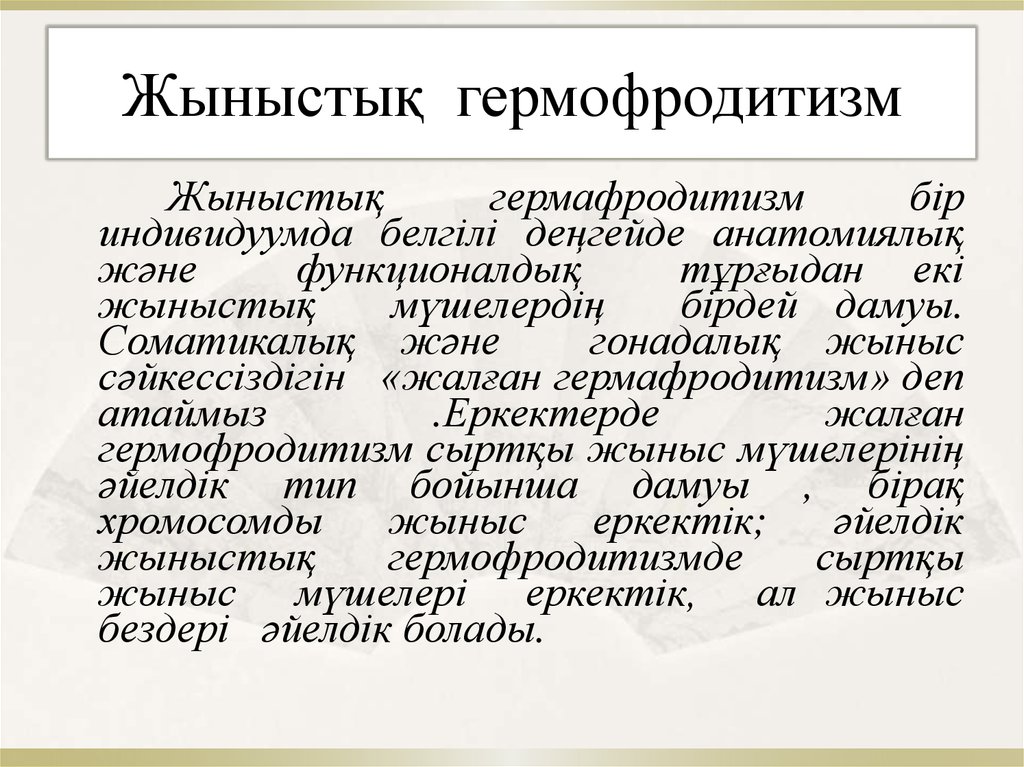 Жыныстық гермофродитизм

Жыныстық гермафродитизм бір индивидуумда белгілі деңгейде анатомиялық және функционалдық тұрғыдан екі жыныстық мүшелердің бірдей дамуы. Соматикалық және гонадалық жыныс сәйкессіздігін «жалған гермафродитизм» деп атаймыз .Еркектерде жалған гермофродитизм сыртқы жыныс мүшелерінің әйелдік тип бойынша дамуы , бірақ хромосомды жыныс еркектік; әйелдік жыныстық гермофродитизмде сыртқы жыныс мүшелері еркектік, ал жыныс бездері әйелдік болады.